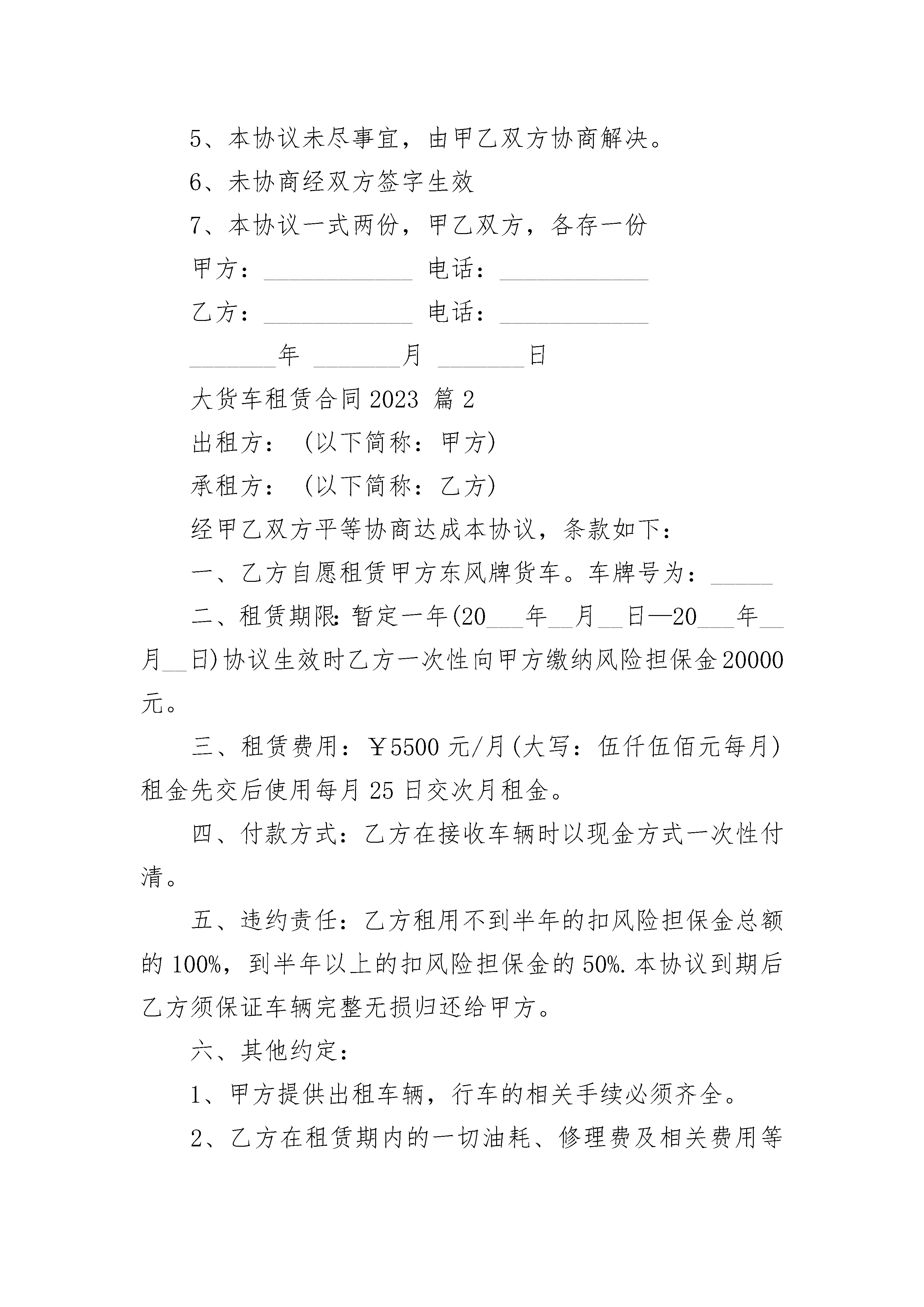 5、本协议未尽事宜，由甲乙双方协商解决。

6、未协商经双方签字生效

7、本协议一式两份，甲乙双方，各存一份

甲方：____________ 电话：____________

乙方：____________ 电话：____________

_______年 _______月 _______日

大货车租赁合同 2023 篇 2

出租方：（以下简称：甲方）

承租方：（以下简称：乙方）

经甲乙双方平等协商达成本协议，条款如下：

一、乙方自愿租赁甲方东风牌货车。车牌号为：_____

二、租赁期限：暂定一年(20___年__月__日—20___年__月__日)协议生效时乙方一次性向甲方缴纳风险担保金 20000 元。

三、租赁费用：￥5500 元/月(大写：伍仟伍佰元每月)租金先交后使用每月 25 日交次月租金。

四、付款方式：乙方在接收车辆时以现金方式一次性付清。

五、违约责任：乙方租用不到半年的扣风险担保金总额的 100%，到半年以上的扣风险担保金的 50%.本协议到期后乙方须保证车辆完整无损归还给甲方。

六、其他约定：

1、甲方提供出租车辆，行车的相关手续必须齐全。

2、乙方在租赁期内的一切油耗、修理费及相关费用等